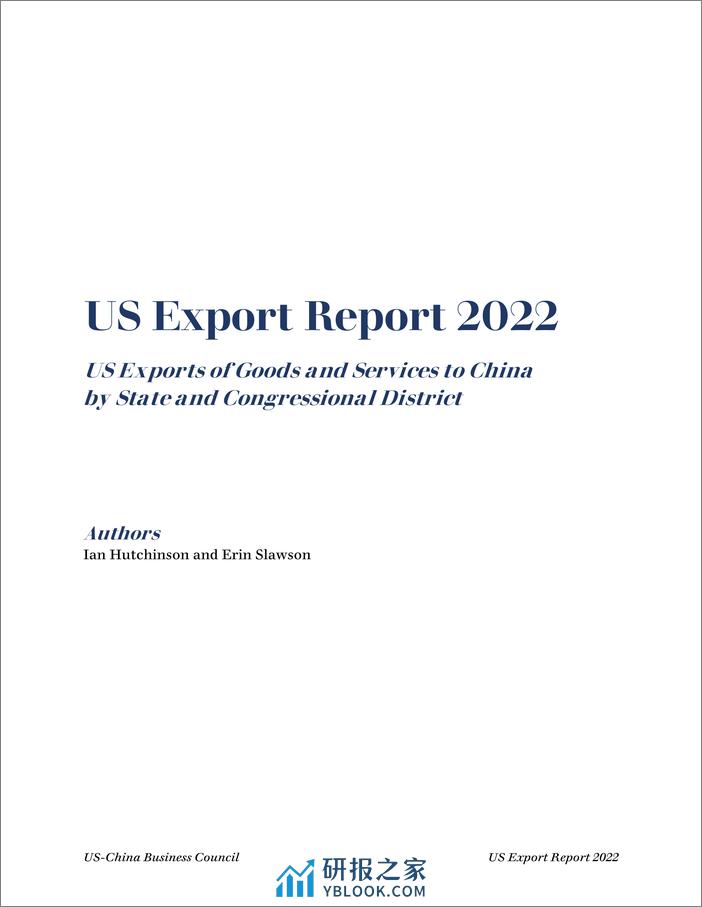 US Export Report 2022

US Exports of Goods and Services to China by State and Congressional District

Authors
Ian Hutchinson and Erin Slawson

US-China Business Council

US Export Report 2022

研报之家
YBLOOK.COM